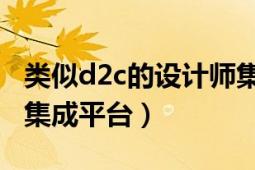 类似d2c的设计师集
集成平台）